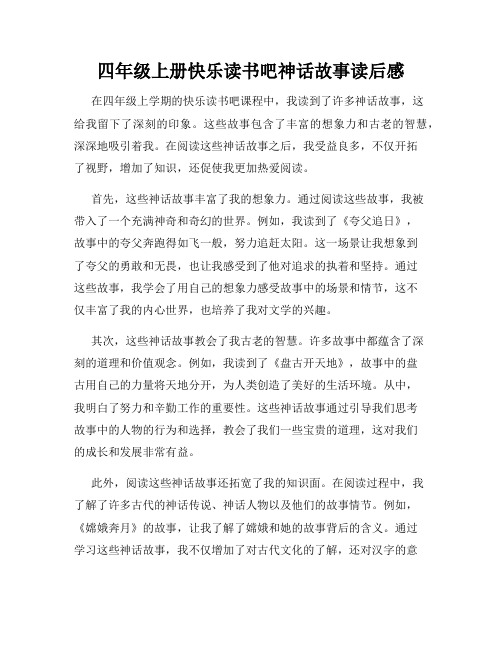 四年级上册快乐读书吧神话故事读后感

在四年级上学期的快乐读书吧课程中，我读到了许多神话故事，这给我留下了深刻的印象。这些故事包含了丰富的想象力和古老的智慧，深深地吸引着我。在阅读这些神话故事之后，我受益良多，不仅开拓了视野，增加了知识，还促使我更加热爱阅读。

首先，这些神话故事丰富了我的想象力。通过阅读这些故事，我被带入了一个充满神奇和奇幻的世界。例如，我读到了《夸父追日》，故事中的夸父奔跑得如飞一般，努力追赶太阳。这一场景让我想象到了夸父的勇敢和无畏，也让我感受到了他对追求的执着和坚持。通过这些故事，我学会了用自己的想象力感受故事中的场景和情节，这不仅丰富了我的内心世界，也培养了我对文学的兴趣。

其次，这些神话故事教会了我古老的智慧。许多故事中都蕴含了深刻的道理和价值观念。例如，我读到了《盘古开天地》，故事中的盘古用自己的力量将天地分开，为人类创造了美好的生活环境。从中，我明白了努力和辛勤工作的重要性。这些神话故事通过引导我们思考故事中的人物的行为和选择，教会了我们一些宝贵的道理，这对我们的成长和发展非常有益。

此外，阅读这些神话故事还拓宽了我的知识面。在阅读过程中，我了解了许多古代的神话传说、神话人物以及他们的故事情节。例如，《嫦娥奔月》的故事，让我了解了嫦娥和她的故事背后的含义。通过学习这些神话故事，我不仅增加了对古代文化的了解，还对汉字的意